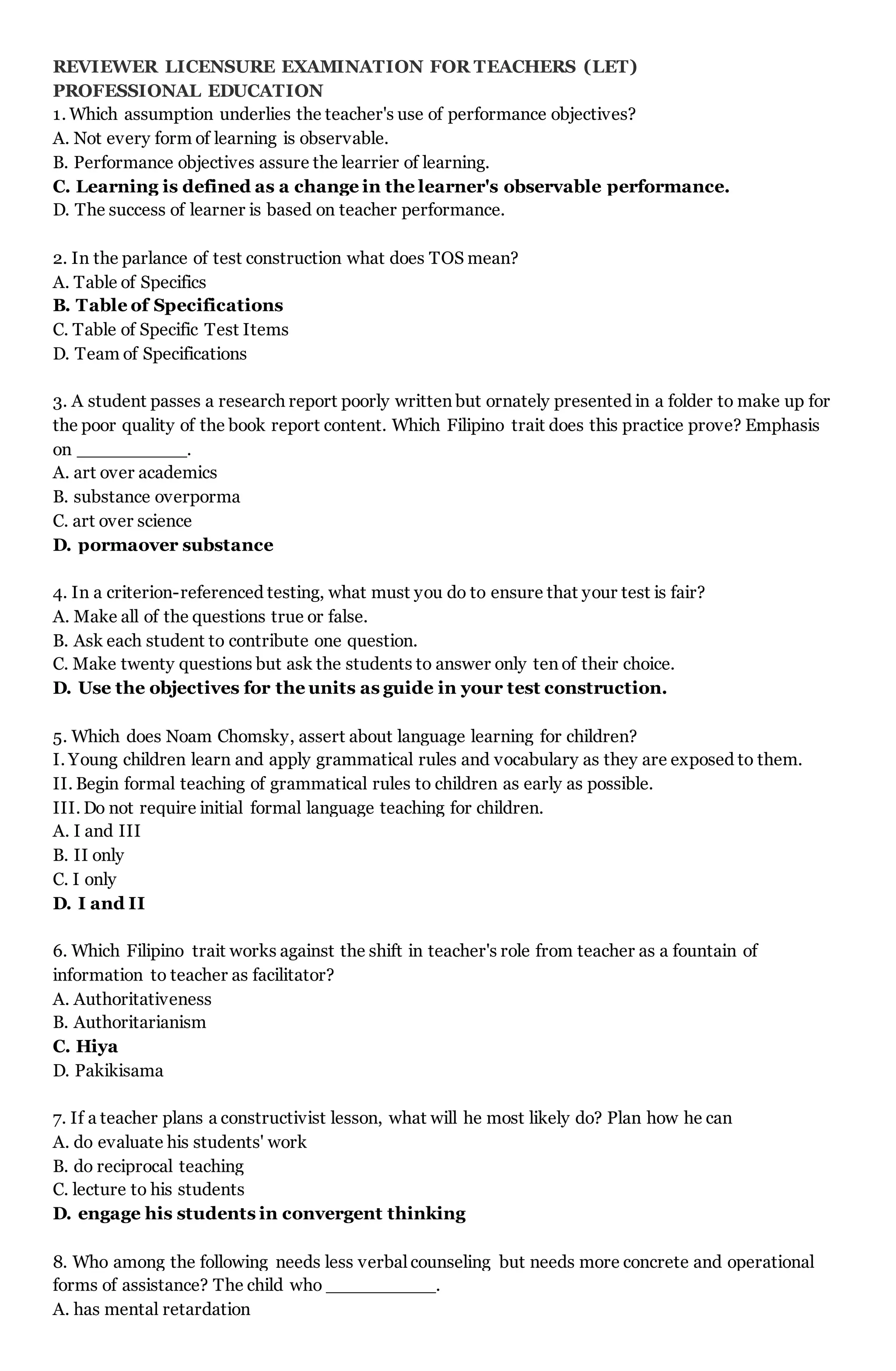 REVIEWER LICENSURE EXAMINATION FOR TEACHERS (LET)
PROFESSIONAL EDUCATION
1. Which assumption underlies the teacher's use of performance objectives?
A. Not every form of learning is observable.
B. Performance objectives assure the learrier of learning.
C. Learning is defined as a change in the learner's observable performance.
D. The success of learner is based on teacher performance.

2. In the parlance of test construction what does TOS mean?
A. Table of Specifics
B. Table of Specifications
C. Table of Specific Test Items
D. Team of Specifications

3. A student passes a research report poorly written but ornately presented in a folder to make up for the poor quality of the book report content. Which Filipino trait does this practice prove? Emphasis on __________.
A. art over academics
B. substance overporma
C. art over science
D. pormaover substance

4. In a criterion-referenced testing, what must you do to ensure that your test is fair?
A. Make all of the questions true or false.
B. Ask each student to contribute one question.
C. Make twenty questions but ask the students to answer only ten of their choice.
D. Use the objectives for the units as guide in your test construction.

5. Which does Noam Chomsky, assert about language learning for children?
I. Young children learn and apply grammatical rules and vocabulary as they are exposed to them.
II. Begin formal teaching of grammatical rules to children as early as possible.
III. Do not require initial formal language teaching for children.
A. I and III
B. II only
C. I only
D. I and II

6. Which Filipino trait works against the shift in teacher's role from teacher as a fountain of information to teacher as facilitator?
A. Authoritativeness
B. Authoritarianism
C. Hiya
D. Pakikisama

7. If a teacher plans a constructivist lesson, what will he most likely do? Plan how he can
A. do evaluate his students' work
B. do reciprocal teaching
C. lecture to his students
D. engage his students in convergent thinking

8. Who among the following needs less verbal counseling but needs more concrete and operational forms of assistance? The child who __________.
A. has mental retardation